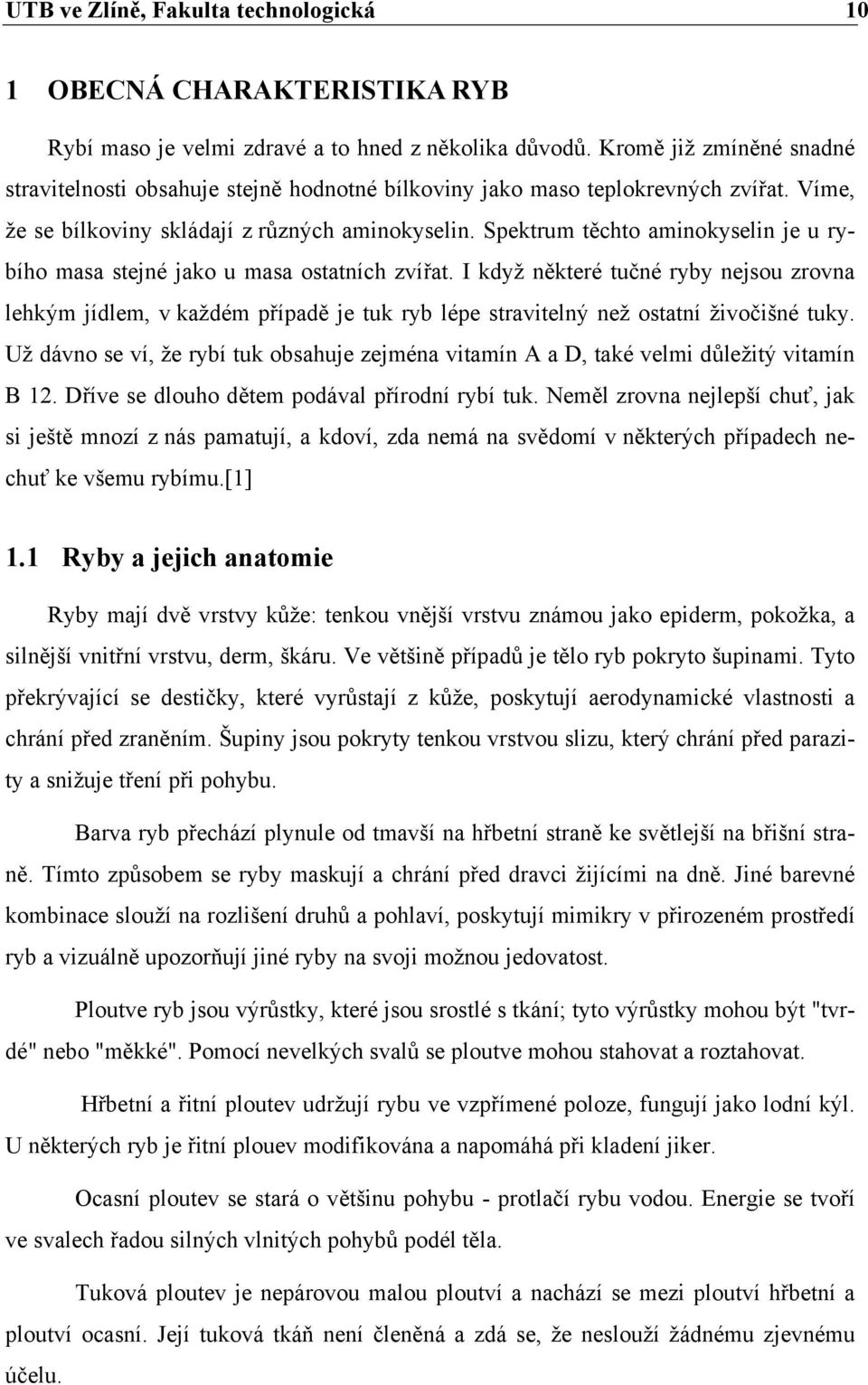 UTB ve Zlíně, Fakulta technologická 10

1 OBECNÁ CHARAKTERISTIKA RYB

Rybí maso je velmi zdravé a to hned z několika důvodů. Kromě již zmíněné snadné stravitelnosti obsahuje stejně hodnotné bílkoviny jako maso teplokrevných zvířat. Víme, že se bílkoviny skládají z různých aminokyselin. Spektrum těchto aminokyselin je u rybího masa stejné jako u masa ostatních zvířat. I když některé tučné ryby nejsou zrovna lehkým jídlem, v každém případě je tuk ryb lépe stravitelný než ostatní živočišné tuky. Už dávno se ví, že rybí tuk obsahuje zejména vitamín A a D, také velmi důležitý vitamín B 12. Dříve se dlouho dětem podával přírodní rybí tuk. Neměl zrovna nejlepší chuť, jak si ještě mnozí z nás pamatují, a kdoví, zda nemá na svědomí v některých případech nechuť ke všemu rybímu.[1]

1.1 Ryby a jejich anatomie

Ryby mají dvě vrstvy kůže: tenkou vnější vrstvu známou jako epiderm, pokožka, a silnější vnitřní vrstvu, derm, škáru. Ve většině případů je tělo ryb pokryto šupinami. Tyto překrývající se destičky, které vyrůstají z kůže, poskytují aerodynamické vlastnosti a chrání před zraněním. Šupiny jsou pokryty tenkou vrstvou slizu, který chrání před parazity a snižuje tření při pohybu.

Barva ryb přechází plynule od tmavší na hřbetní straně ke světlejší na břišní straně. Tímto způsobem se ryby maskují a chrání před dravci žijícími na dně. Jiné barevné kombinace slouží na rozlišení druhů a pohlaví, poskytují mimikry v přirozeném prostředí ryb a vizuálně upozorňují jiné ryby na svoji možnou jedovatost.

Ploutve ryb jsou výrůstky, které jsou srostlé s tkání; tyto výrůstky mohou být "tvrdé" nebo "měkké". Pomocí nevelkých svalů se ploutve mohou stahovat a roztahovat.

Hřbetní a řitní ploutev udržují rybu ve vzpřímené poloze, fungují jako lodní kýl. U některých ryb je řitní plouev modifikována a napomáhá při kladení jiker.

Ocasní ploutev se stará o většinu pohybu - protlačí rybu vodou. Energie se tvoří ve svalech řadou silných vlnitých pohybů podél těla.

Tuková ploutev je nepárovou malou ploutví a nachází se mezi ploutví hřbetní a ploutví ocasní. Její tuková tkáň není členěná a zdá se, že neslouží žádnému zjevnému účelu.